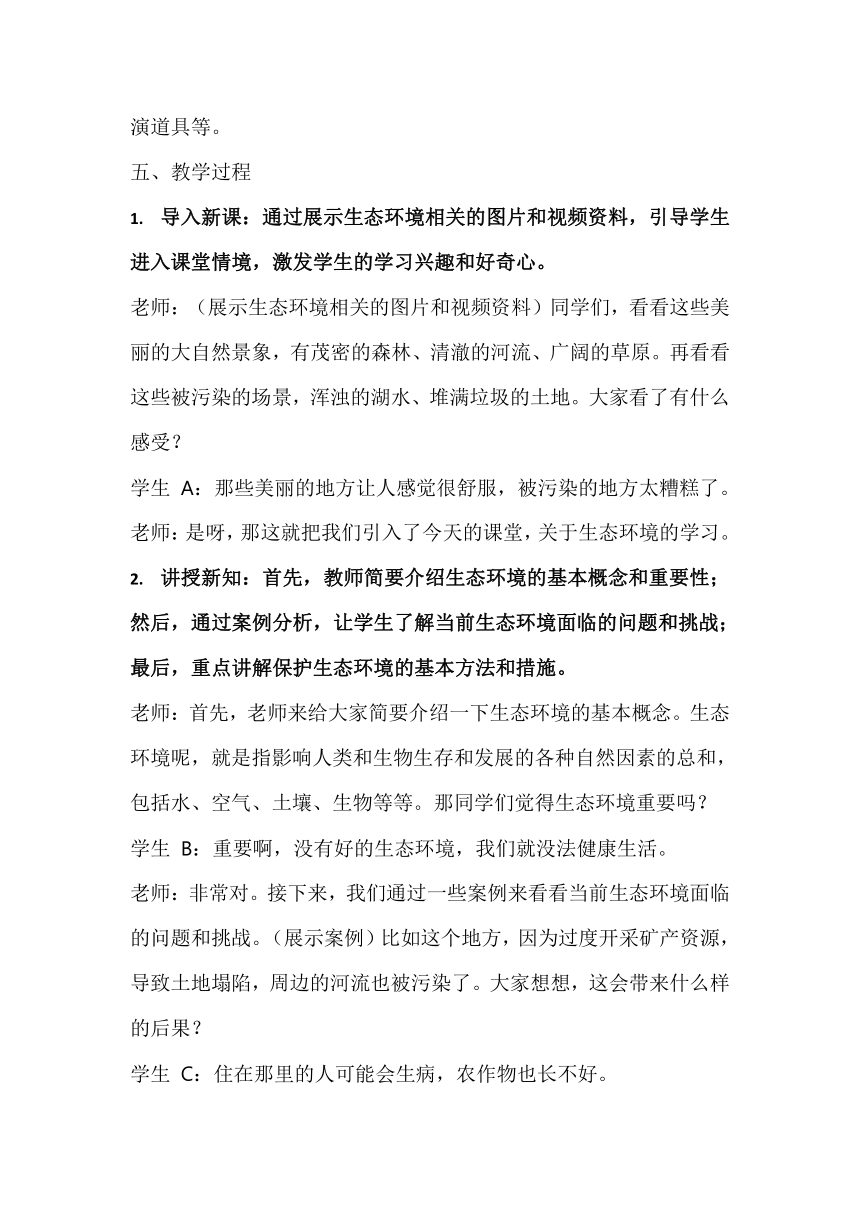 演道具等。

五、教学过程

1. 导入新课：通过展示生态环境相关的图片和视频资料，引导学生进入课堂情境，激发学生的学习兴趣和好奇心。

老师：（展示生态环境相关的图片和视频资料）同学们，看看这些美丽的大自然景象，有茂密的森林、清澈的河流、广阔的草原。再看看这些被污染的场景，浑浊的湖水、堆满垃圾的土地。大家看了有什么感受？

学生 A：那些美丽的地方让人感觉很舒服，被污染的地方太糟糕了。

老师：是呀，那这就把我们引入了今天的课堂，关于生态环境的学习。

2. 讲授新知：首先，教师简要介绍生态环境的基本概念和重要性；然后，通过案例分析，让学生了解当前生态环境面临的问题和挑战；最后，重点讲解保护生态环境的基本方法和措施。

老师：首先，老师来给大家简要介绍一下生态环境的基本概念。生态环境呢，就是指影响人类和生物生存和发展的各种自然因素的总和，包括水、空气、土壤、生物等等。那同学们觉得生态环境重要吗？

学生 B：重要啊，没有好的生态环境，我们就没法健康生活。

老师：非常对。接下来，我们通过一些案例来看看当前生态环境面临的问题和挑战。（展示案例）比如这个地方，因为过度开采矿产资源，导致土地塌陷，周边的河流也被污染了。大家想想，这会带来什么样的后果？

学生 C：住在那里的人可能会生病，农作物也长不好。